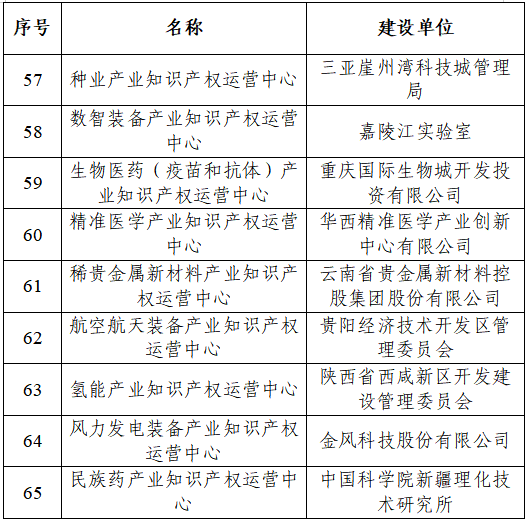 | 序号 | 名称 | 建设单位 |
|---|---|---|
| 57 | 种业产业知识产权运营中心 | 三亚崖州湾科技城管理局 |
| 58 | 数智装备产业知识产权运营中心 | 嘉陵江实验室 |
| 59 | 生物医药（疫苗和抗体）产业知识产权运营中心 | 重庆国际生物城开发投资有限公司 |
| 60 | 精准医学产业知识产权运营中心 | 华西精准医学产业创新中心有限公司 |
| 61 | 稀贵金属新材料产业知识产权运营中心 | 云南省贵金属新材料控股集团股份有限公司 |
| 62 | 航空航天装备产业知识产权运营中心 | 贵阳经济技术开发区管理委员会 |
| 63 | 氢能产业知识产权运营中心 | 陕西省西咸新区开发建设管理委员会 |
| 64 | 风力发电装备产业知识产权运营中心 | 金风科技股份有限公司 |
| 65 | 民族药产业知识产权运营中心 | 中国科学院新疆理化技术研究所 |